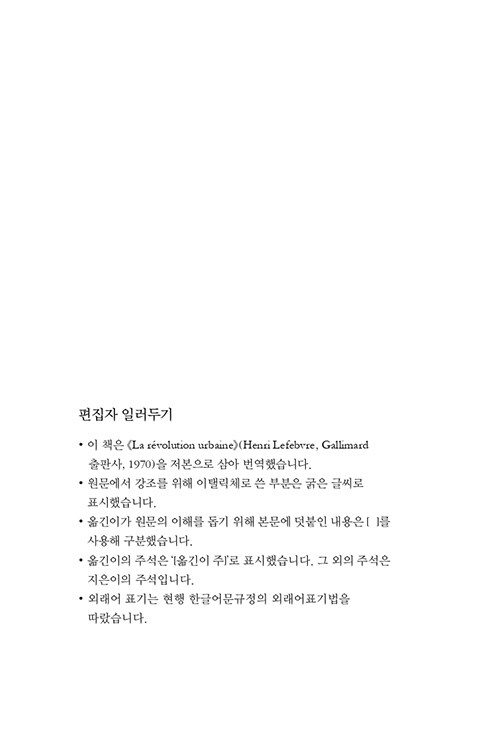 편집자 일러두기

• 이 책은 《La révolution urbaine》(Henri Lefebvre, Gallimard 출판사, 1970)을 저본으로 삼아 번역했습니다.
• 원문에서 강조를 위해 이탤릭체로 쓴 부분은 굵은 글씨로 표시했습니다.
• 옮긴이가 원문의 이해를 돕기 위해 본문에 덧붙인 내용은 [ ]를 사용해 구분했습니다.
• 옮긴이의 주석은 '[옮긴이 주]'로 표시했습니다. 그 외의 주석은 지은이의 주석입니다.
• 외래어 표기는 현행 한글어문규정의 외래어표기법을 따랐습니다.